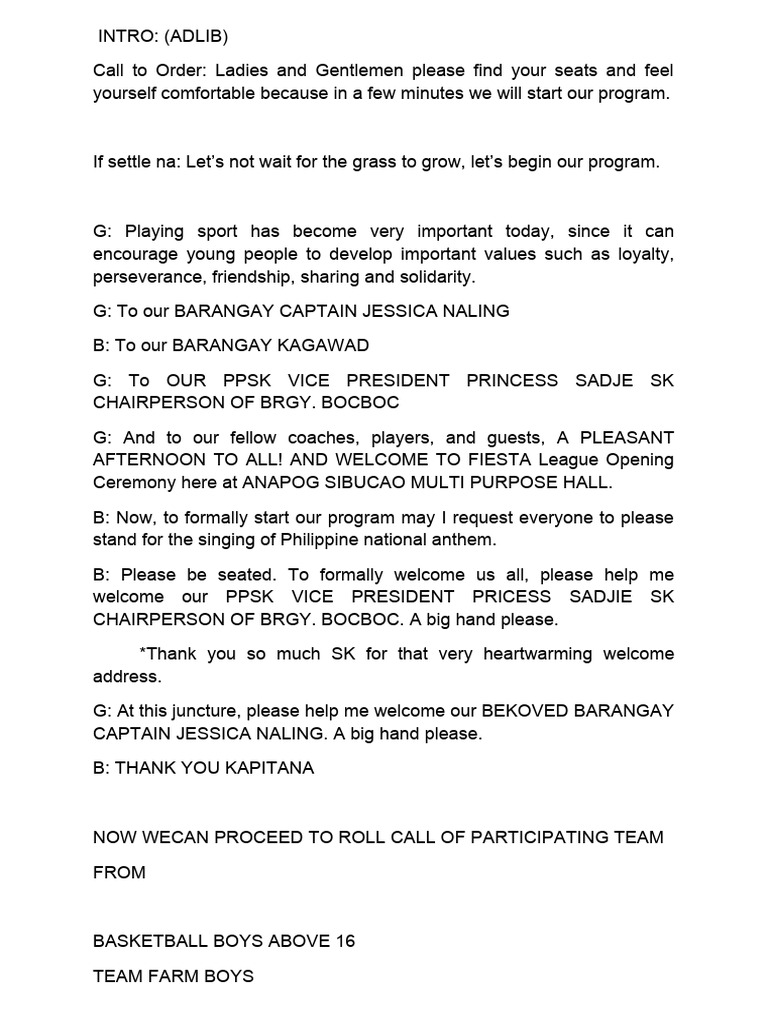 INTRO: (ADLIB)

Call to Order: Ladies and Gentlemen please find your seats and feel yourself comfortable because in a few minutes we will start our program.

If settle na: Let's not wait for the grass to grow, let's begin our program.

G: Playing sport has become very important today, since it can encourage young people to develop important values such as loyalty, perseverance, friendship, sharing and solidarity.

G: To our BARANGAY CAPTAIN JESSICA NALING

B: To our BARANGAY KAGAWAD

G: To OUR PPSK VICE PRESIDENT PRINCESS SADJE SK CHAIRPERSON OF BRGY. BOCBOC

G: And to our fellow coaches, players, and guests, A PLEASANT AFTERNOON TO ALL! AND WELCOME TO FIESTA League Opening Ceremony here at ANAPOG SIBUCAO MULTI PURPOSE HALL.

B: Now, to formally start our program may I request everyone to please stand for the singing of Philippine national anthem.

B: Please be seated. To formally welcome us all, please help me welcome our PPSK VICE PRESIDENT PRICESS SADJIE SK CHAIRPERSON OF BRGY. BOCBOC. A big hand please.

*Thank you so much SK for that very heartwarming welcome address.

G: At this juncture, please help me welcome our BEKOVED BARANGAY CAPTAIN JESSICA NALING. A big hand please.

B: THANK YOU KAPITANA

NOW WECAN PROCEED TO ROLL CALL OF PARTICIPATING TEAM

FROM

BASKETBALL BOYS ABOVE 16

TEAM FARM BOYS